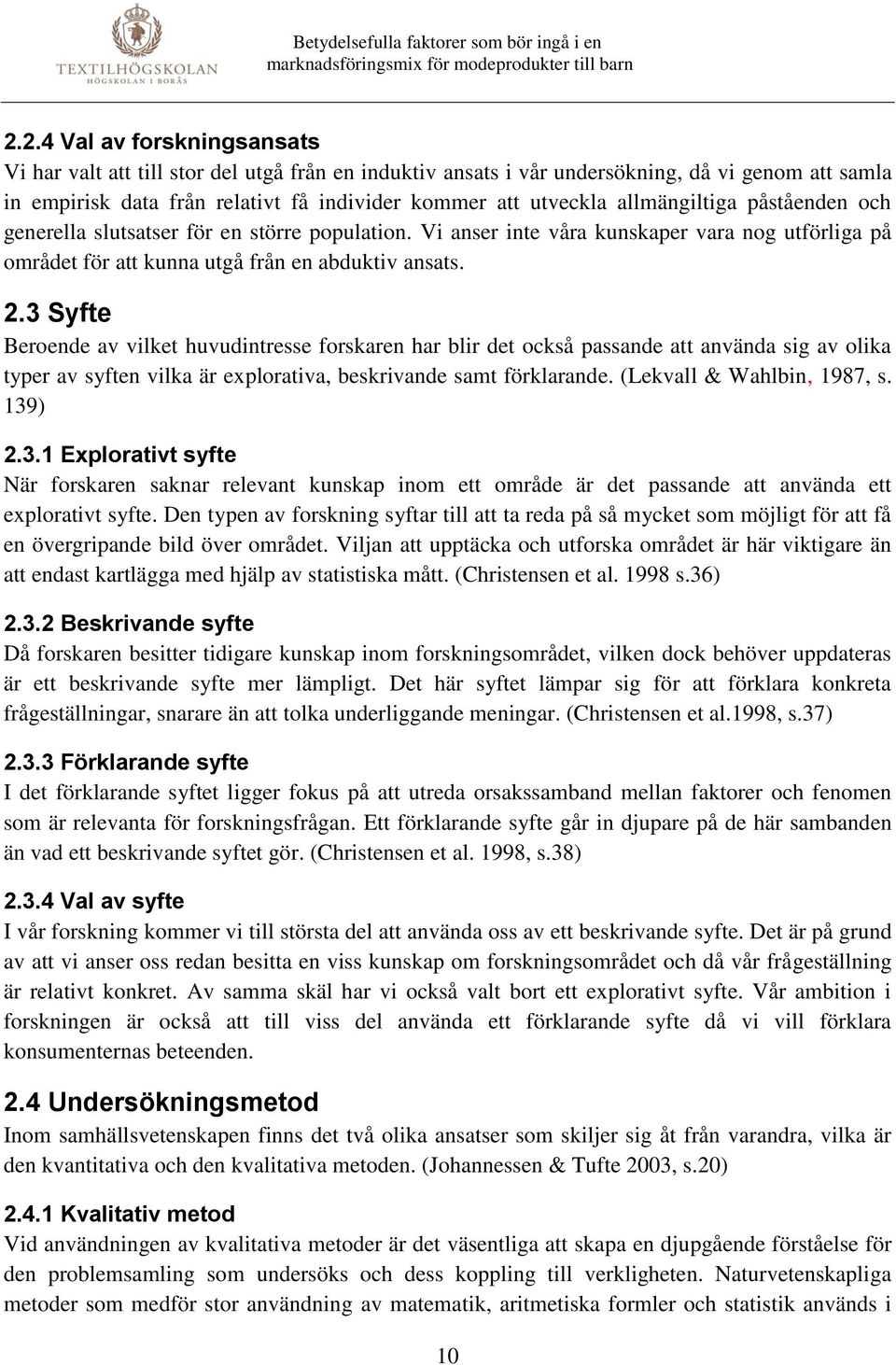 TEXTILHÖGSKOLAN
HÖGSKOLAN I BORÅS

Betydelsefulla faktorer som bör ingå i en marknadsföringsmix för modeprodukter till barn

2.2.4 Val av forskningsansats
Vi har valt att till stor del utgå från en induktiv ansats i vår undersökning, då vi genom att samla in empirisk data från relativt få individer kommer att utveckla allmängiltiga påståenden och generella slutsatser för en större population. Vi anser inte våra kunskaper vara nog utförliga på området för att kunna utgå från en abduktiv ansats.

2.3 Syfte
Beroende av vilket huvudintresse forskaren har blir det också passande att använda sig av olika typer av syften vilka är explorativa, beskrivande samt förklarande. (Lekvall & Wahlbin, 1987, s. 139)

2.3.1 Explorativt syfte
När forskaren saknar relevant kunskap inom ett område är det passande att använda ett explorativt syfte. Den typen av forskning syftar till att ta reda på så mycket som möjligt för att få en övergripande bild över området. Viljan att upptäcka och utforska området är här viktigare än att endast kartlägga med hjälp av statistiska mått. (Christensen et al. 1998 s.36)

2.3.2 Beskrivande syfte
Då forskaren besitter tidigare kunskap inom forskningsområdet, vilken dock behöver uppdateras är ett beskrivande syfte mer lämpligt. Det här syftet lämpar sig för att förklara konkreta frågeställningar, snarare än att tolka underliggande meningar. (Christensen et al.1998, s.37)

2.3.3 Förklarande syfte
I det förklarande syftet ligger fokus på att utreda orsakssamband mellan faktorer och fenomen som är relevanta för forskningsfrågan. Ett förklarande syfte går in djupare på de här sambanden än vad ett beskrivande syftet gör. (Christensen et al. 1998, s.38)

2.3.4 Val av syfte
I vår forskning kommer vi till största del att använda oss av ett beskrivande syfte. Det är på grund av att vi anser oss redan besitta en viss kunskap om forskningsområdet och då vår frågeställning är relativt konkret. Av samma skäl har vi också valt bort ett explorativt syfte. Vår ambition i forskningen är också att till viss del använda ett förklarande syfte då vi vill förklara konsumenternas beteenden.

2.4 Undersökningsmetod
Inom samhällsvetenskapen finns det två olika ansatser som skiljer sig åt från varandra, vilka är den kvantitativa och den kvalitativa metoden. (Johannessen & Tufte 2003, s.20)

2.4.1 Kvalitativ metod
Vid användningen av kvalitativa metoder är det väsentliga att skapa en djupgående förståelse för den problemsamling som undersöks och dess koppling till verkligheten. Naturvetenskapliga metoder som medför stor användning av matematik, aritmetiska formler och statistik används i

10